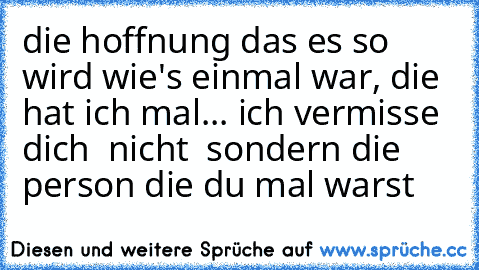 die hoffnung das es so wird wie's einmal war, die hat ich mal... ich vermisse dich  nicht  sondern die person die du mal warst

Diesen und weitere Sprüche auf www.sprüche.cc